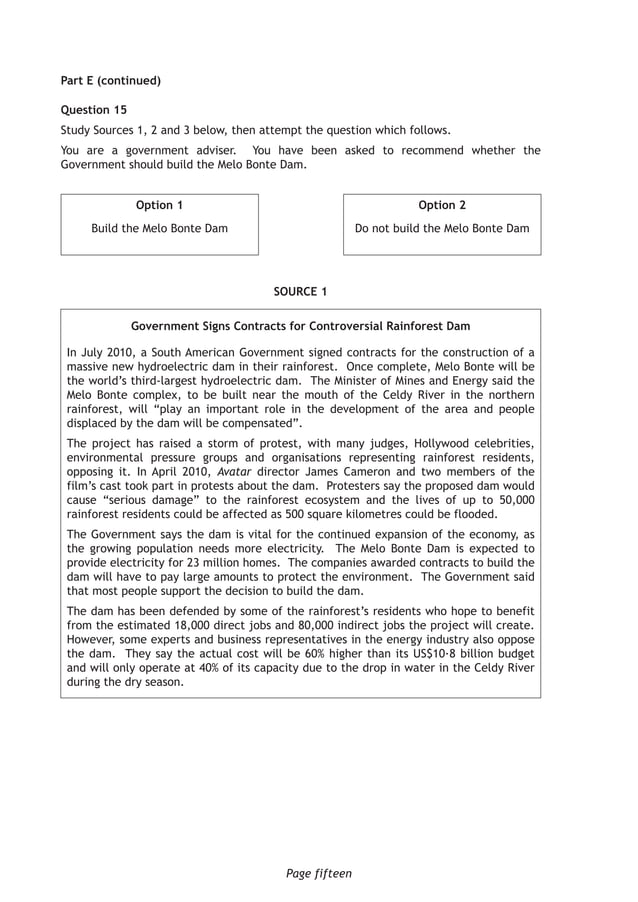 Part E (continued)

Question 15

Study Sources 1, 2 and 3 below, then attempt the question which follows.

You are a government adviser. You have been asked to recommend whether the Government should build the Melo Bonte Dam.

Option 1
Build the Melo Bonte Dam

Option 2
Do not build the Melo Bonte Dam

SOURCE 1

Government Signs Contracts for Controversial Rainforest Dam

In July 2010, a South American Government signed contracts for the construction of a massive new hydroelectric dam in their rainforest. Once complete, Melo Bonte will be the world's third-largest hydroelectric dam. The Minister of Mines and Energy said the Melo Bonte complex, to be built near the mouth of the Celdy River in the northern rainforest, will "play an important role in the development of the area and people displaced by the dam will be compensated".

The project has raised a storm of protest, with many judges, Hollywood celebrities, environmental pressure groups and organisations representing rainforest residents, opposing it. In April 2010, Avatar director James Cameron and two members of the film's cast took part in protests about the dam. Protesters say the proposed dam would cause "serious damage" to the rainforest ecosystem and the lives of up to 50,000 rainforest residents could be affected as 500 square kilometres could be flooded.

The Government says the dam is vital for the continued expansion of the economy, as the growing population needs more electricity. The Melo Bonte Dam is expected to provide electricity for 23 million homes. The companies awarded contracts to build the dam will have to pay large amounts to protect the environment. The Government said that most people support the decision to build the dam.

The dam has been defended by some of the rainforest's residents who hope to benefit from the estimated 18,000 direct jobs and 80,000 indirect jobs the project will create. However, some experts and business representatives in the energy industry also oppose the dam. They say the actual cost will be 60% higher than its US$10·8 billion budget and will only operate at 40% of its capacity due to the drop in water in the Celdy River during the dry season.

Page fifteen